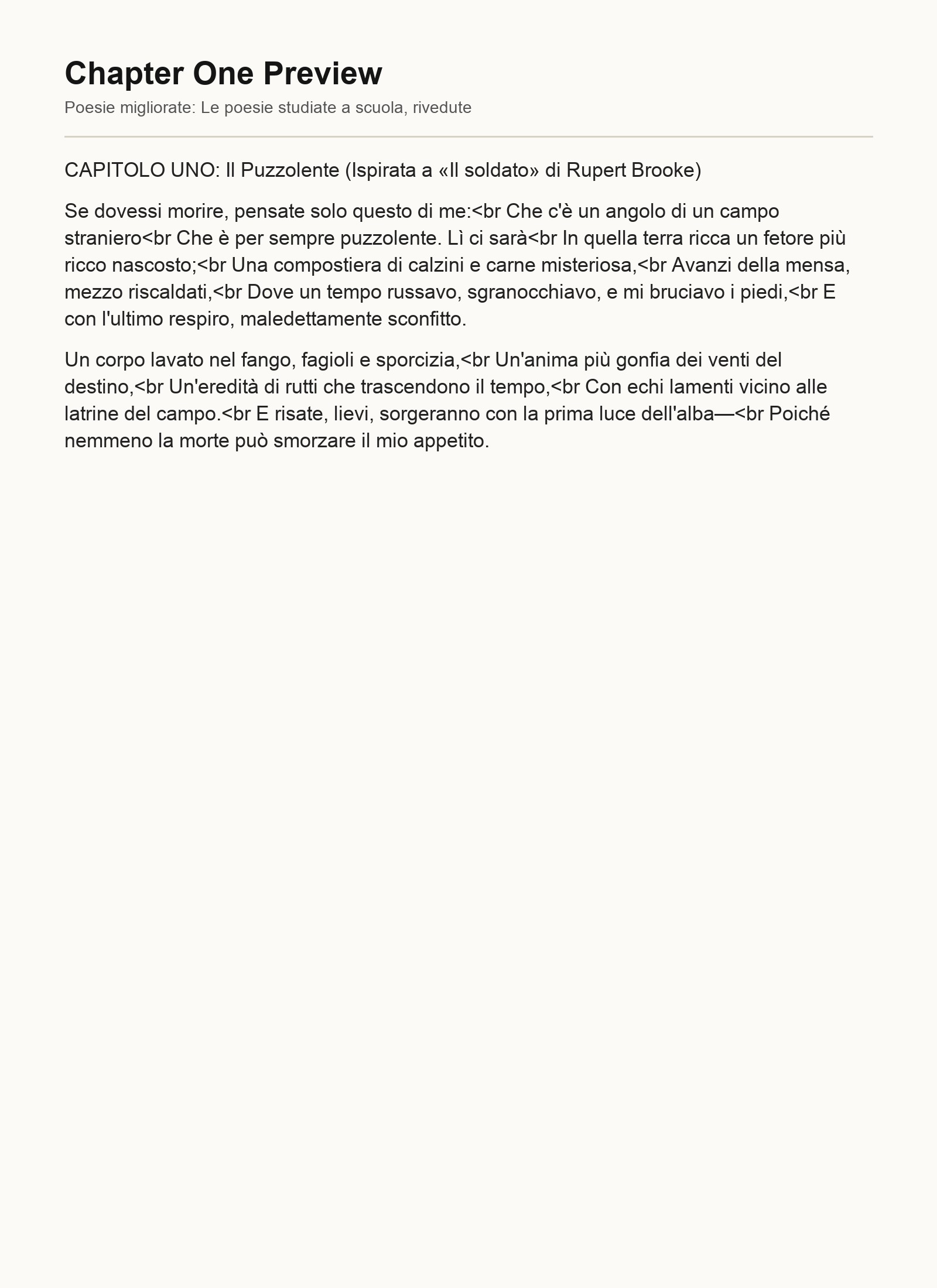 Chapter One Preview

Poesie migliorate: Le poesie studiate a scuola, rivedute

CAPITOLO UNO: Il Puzzolente (Ispirata a «Il soldato» di Rupert Brooke)

Se dovessi morire, pensate solo questo di me:<br Che c'è un angolo di un campo straniero<br Che è per sempre puzzolente. Lì ci sarà<br In quella terra ricca un fetore più ricco nascosto;<br Una compostiera di calzini e carne misteriosa,<br Avanzi della mensa, mezzo riscaldati,<br Dove un tempo russavo, sgranocchiavo, e mi bruciavo i piedi,<br E con l'ultimo respiro, maledettamente sconfitto.

Un corpo lavato nel fango, fagioli e sporcizia,<br Un'anima più gonfia dei venti del destino,<br Un'eredità di rutti che trascendono il tempo,<br Con echi lamenti vicino alle latrine del campo.<br E risate, lievi, sorgeranno con la prima luce dell'alba—<br Poiché nemmeno la morte può smorzare il mio appetito.